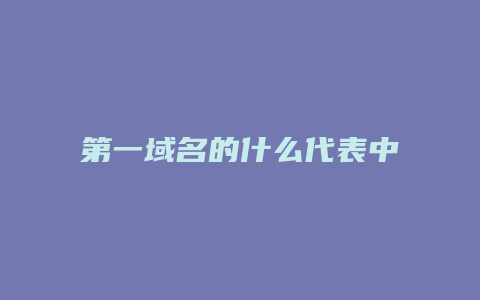 第一域名的什么代表中